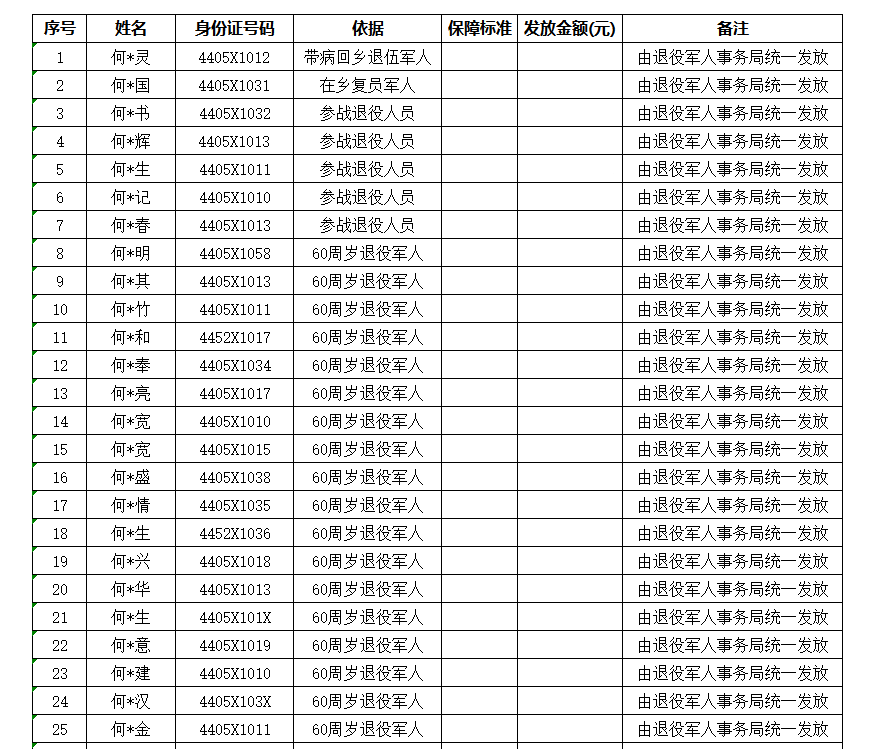 | 序号 | 姓名 | 身份证号码 | 依据 | 保障标准 | 发放金额(元) | 备注 |
|---|---|---|---|---|---|---|
| 1 | 何*灵 | 4405X1012 | 带病回乡退伍军人 | | | 由退役军人事务局统一发放 |
| 2 | 何*国 | 4405X1031 | 在乡复员军人 | | | 由退役军人事务局统一发放 |
| 3 | 何*书 | 4405X1032 | 参战退役人员 | | | 由退役军人事务局统一发放 |
| 4 | 何*辉 | 4405X1013 | 参战退役人员 | | | 由退役军人事务局统一发放 |
| 5 | 何*生 | 4405X1011 | 参战退役人员 | | | 由退役军人事务局统一发放 |
| 6 | 何*记 | 4405X1010 | 参战退役人员 | | | 由退役军人事务局统一发放 |
| 7 | 何*春 | 4405X1013 | 参战退役人员 | | | 由退役军人事务局统一发放 |
| 8 | 何*明 | 4405X1058 | 60周岁退役军人 | | | 由退役军人事务局统一发放 |
| 9 | 何*其 | 4405X1013 | 60周岁退役军人 | | | 由退役军人事务局统一发放 |
| 10 | 何*竹 | 4405X1011 | 60周岁退役军人 | | | 由退役军人事务局统一发放 |
| 11 | 何*和 | 4452X1017 | 60周岁退役军人 | | | 由退役军人事务局统一发放 |
| 12 | 何*奉 | 4405X1034 | 60周岁退役军人 | | | 由退役军人事务局统一发放 |
| 13 | 何*亮 | 4405X1017 | 60周岁退役军人 | | | 由退役军人事务局统一发放 |
| 14 | 何*宽 | 4405X1010 | 60周岁退役军人 | | | 由退役军人事务局统一发放 |
| 15 | 何*宽 | 4405X1015 | 60周岁退役军人 | | | 由退役军人事务局统一发放 |
| 16 | 何*盛 | 4405X1038 | 60周岁退役军人 | | | 由退役军人事务局统一发放 |
| 17 | 何*情 | 4405X1035 | 60周岁退役军人 | | | 由退役军人事务局统一发放 |
| 18 | 何*生 | 4452X1036 | 60周岁退役军人 | | | 由退役军人事务局统一发放 |
| 19 | 何*兴 | 4405X1018 | 60周岁退役军人 | | | 由退役军人事务局统一发放 |
| 20 | 何*华 | 4405X1013 | 60周岁退役军人 | | | 由退役军人事务局统一发放 |
| 21 | 何*生 | 4405X101X | 60周岁退役军人 | | | 由退役军人事务局统一发放 |
| 22 | 何*意 | 4405X1019 | 60周岁退役军人 | | | 由退役军人事务局统一发放 |
| 23 | 何*建 | 4405X1010 | 60周岁退役军人 | | | 由退役军人事务局统一发放 |
| 24 | 何*汉 | 4405X103X | 60周岁退役军人 | | | 由退役军人事务局统一发放 |
| 25 | 何*金 | 4405X1011 | 60周岁退役军人 | | | 由退役军人事务局统一发放 |